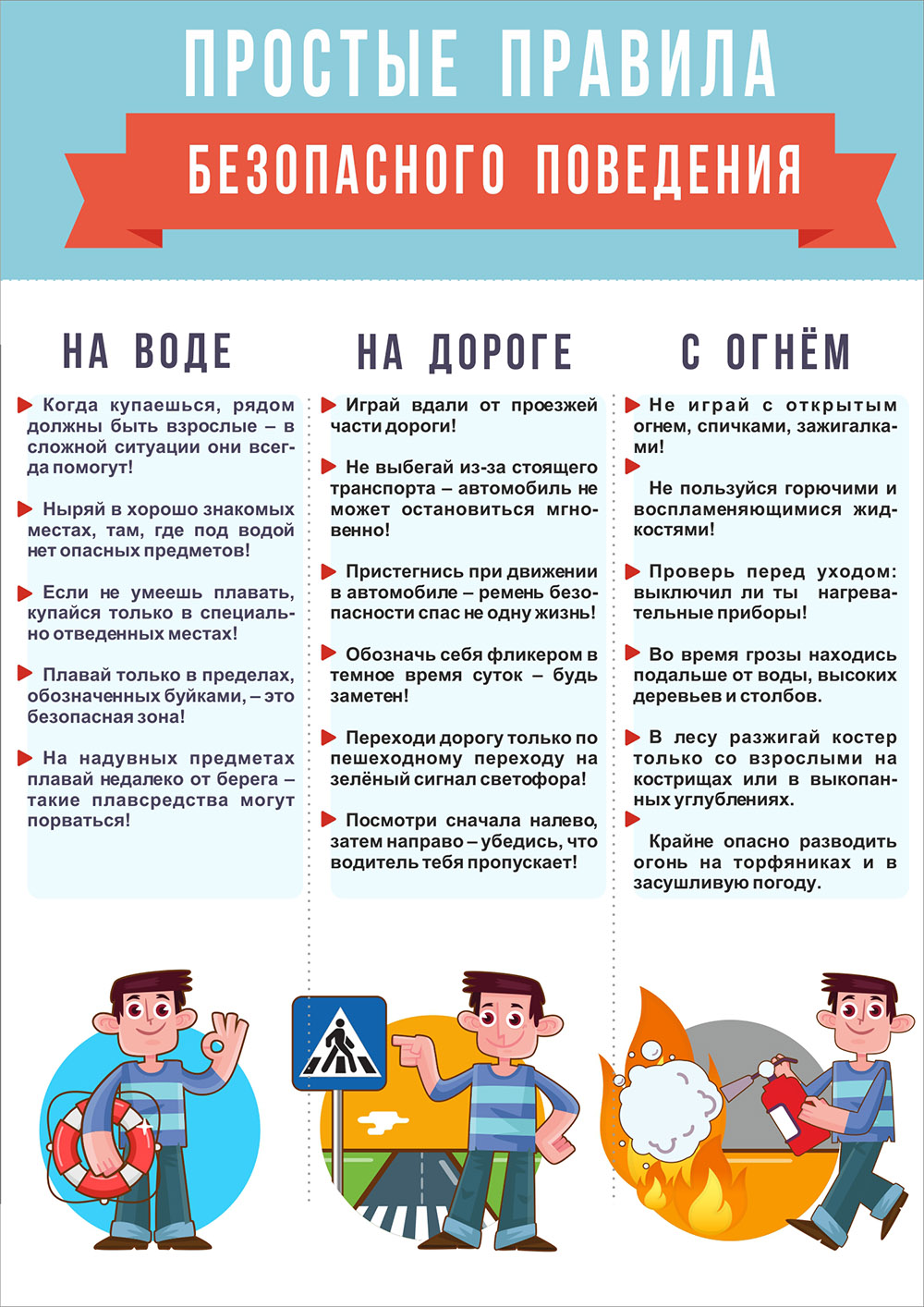 ПРОСТЫЕ ПРАВИЛА

БЕЗОПАСНОГО ПОВЕДЕНИЯ

НА ВОДЕ

Когда купаешься, рядом должны быть взрослые – в сложной ситуации они всегда помогут!

Ныряй в хорошо знакомых местах, там, где под водой нет опасных предметов!

Если не умеешь плавать, купайся только в специально отведенных местах!

Плавай только в пределах, обозначенных буйками, – это безопасная зона!

На надувных предметах плавай недалеко от берега – такие плавсредства могут порваться!

НА ДОРОГЕ

Играй вдали от проезжей части дороги!

Не выбегай из-за стоящего транспорта – автомобиль не может остановиться мгновенно!

Пристегнись при движении в автомобиле – ремень безопасности спас не одну жизнь!

Обозначь себя фликером в темное время суток – будь заметен!

Переходи дорогу только по пешеходному переходу на зелёный сигнал светофора!

Посмотри сначала налево, затем направо – убедись, что водитель тебя пропускает!

С ОГНЁМ

Не играй с открытым огнем, спичками, зажигалками!

Не пользуйся горючими и воспламеняющимися жидкостями!

Проверь перед уходом: выключил ли ты нагревательные приборы!

Во время грозы находись подальше от воды, высоких деревьев и столбов.

В лесу разжигай костер только со взрослыми на кострищах или в выкопанных углублениях.

Крайне опасно разводить огонь на торфяниках и в засушливую погоду.